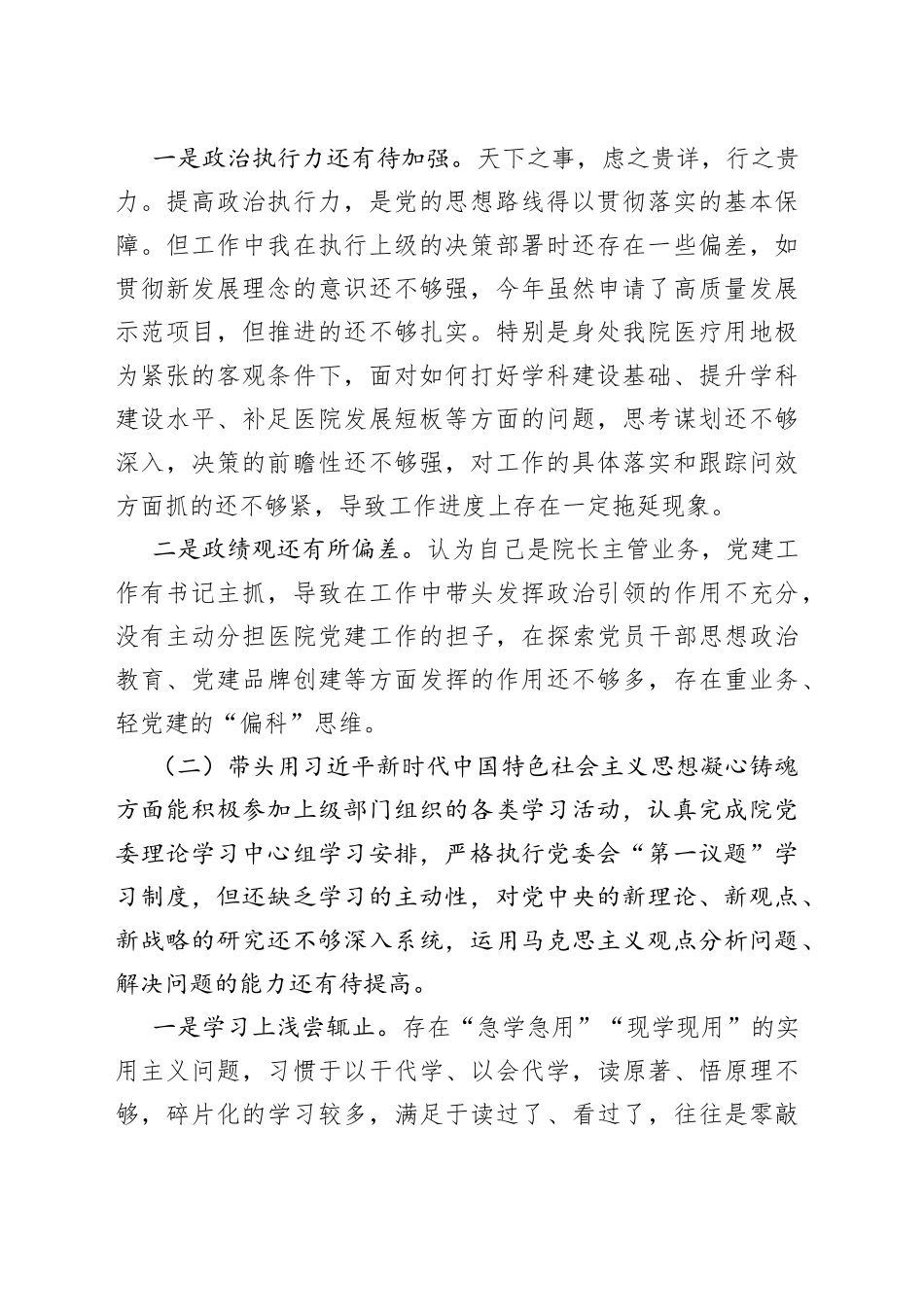 一是政治执行力还有待加强。天下之事，虑之贵详，行之贵力。提高政治执行力，是党的思想路线得以贯彻落实的基本保障。但工作中我在执行上级的决策部署时还存在一些偏差，如贯彻新发展理念的意识还不够强，今年虽然申请了高质量发展示范项目，但推进的还不够扎实。特别是身处我院医疗用地极为紧张的客观条件下，面对如何打好学科建设基础、提升学科建设水平、补足医院发展短板等方面的问题，思考谋划还不够深入，决策的前瞻性还不够强，对工作的具体落实和跟踪问效方面抓的还不够紧，导致工作进度上存在一定拖延现象。

二是政绩观还有所偏差。认为自己是院长主管业务，党建工作有书记主抓，导致在工作中带头发挥政治引领的作用不充分，没有主动分担医院党建工作的担子，在探索党员干部思想政治教育、党建品牌创建等方面发挥的作用还不够多，存在重业务、轻党建的“偏科”思维。

（二）带头用习近平新时代中国特色社会主义思想凝心铸魂方面能积极参加上级部门组织的各类学习活动，认真完成院党委理论学习中心组学习安排，严格执行党委会“第一议题”学习制度，但还缺乏学习的主动性，对党中央的新理论、新观点、新战略的研究还不够深入系统，运用马克思主义观点分析问题、解决问题的能力还有待提高。

一是学习上浅尝辄止。存在“急学急用”“现学现用”的实用主义问题，习惯于以干代学、以会代学，读原著、悟原理不够，碎片化的学习较多，满足于读过了、看过了，往往是零敲